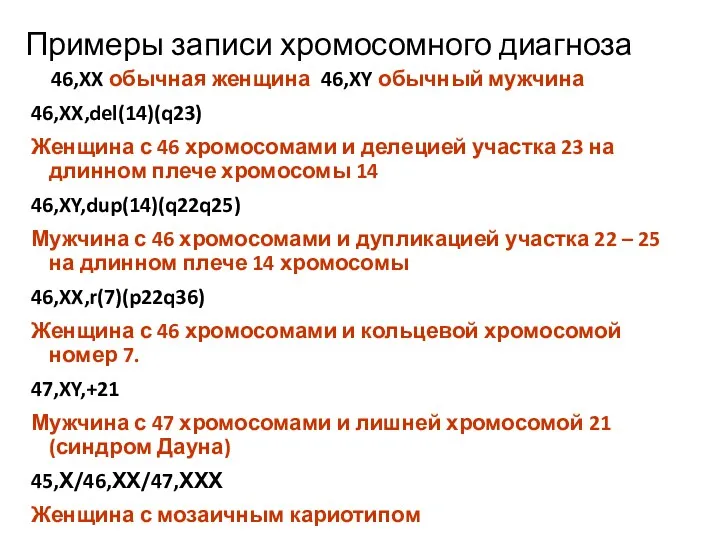 Примеры записи хромосомного диагноза

46,XX обычная женщина 46,XY обычный мужчина

46,XX,del(14)(q23)

Женщина с 46 хромосомами и делецией участка 23 на длинном плече хромосомы 14

46,XY,dup(14)(q22q25)

Мужчина с 46 хромосомами и дупликацией участка 22 – 25 на длинном плече 14 хромосомы

46,XX,r(7)(p22q36)

Женщина с 46 хромосомами и кольцевой хромосомой номер 7.

47,XY,+21

Мужчина с 47 хромосомами и лишней хромосомой 21 (синдром Дауна)

45,X/46,XX/47,XXX

Женщина с мозаичным кариотипом